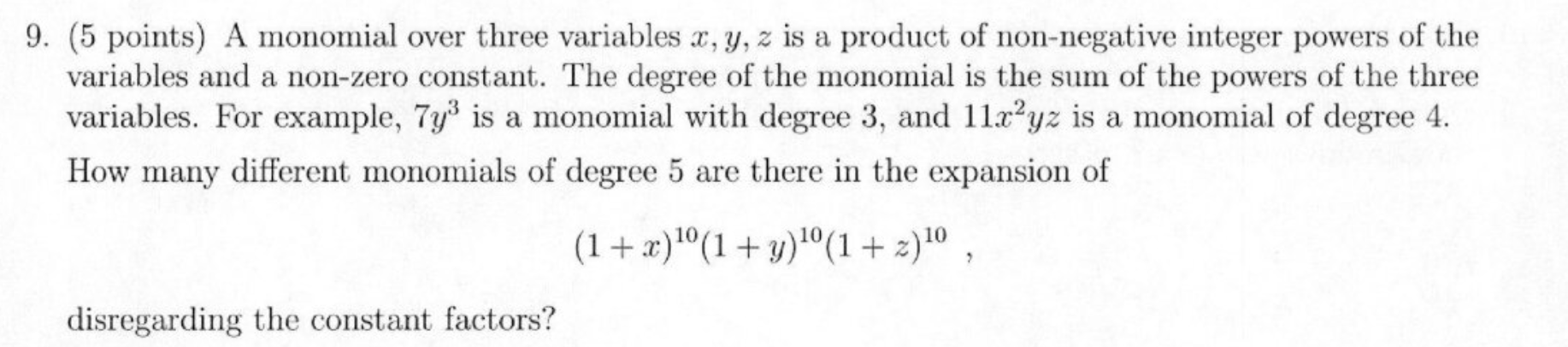 9. (5 points) A monomial over three variables $x, y, z$ is a product of non-negative integer powers of the variables and a non-zero constant. The degree of the monomial is the sum of the powers of the three variables. For example, $7y^3$ is a monomial with degree 3, and $11x^2yz$ is a monomial of degree 4.

How many different monomials of degree 5 are there in the expansion of

$(1+x)^{10}(1+y)^{10}(1+z)^{10}$ ,

disregarding the constant factors?